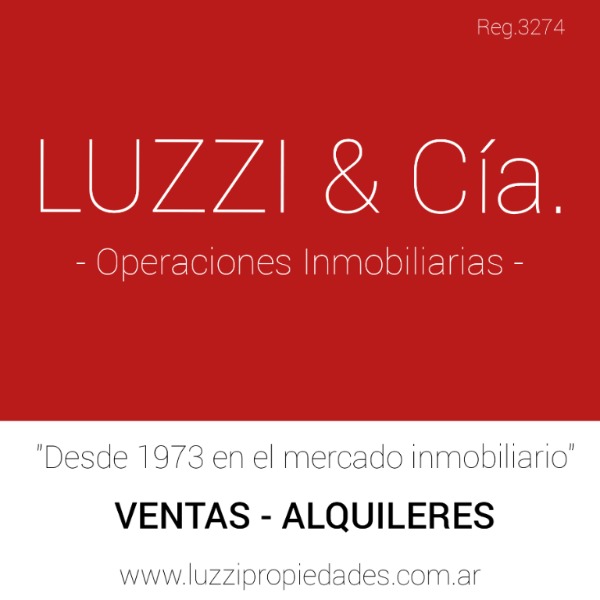 Reg.3274

LUZZI & Cía.

- Operaciones Inmobiliarias -

"Desde 1973 en el mercado inmobiliario"

VENTAS - ALQUILERES

www.luzzipropiedades.com.ar